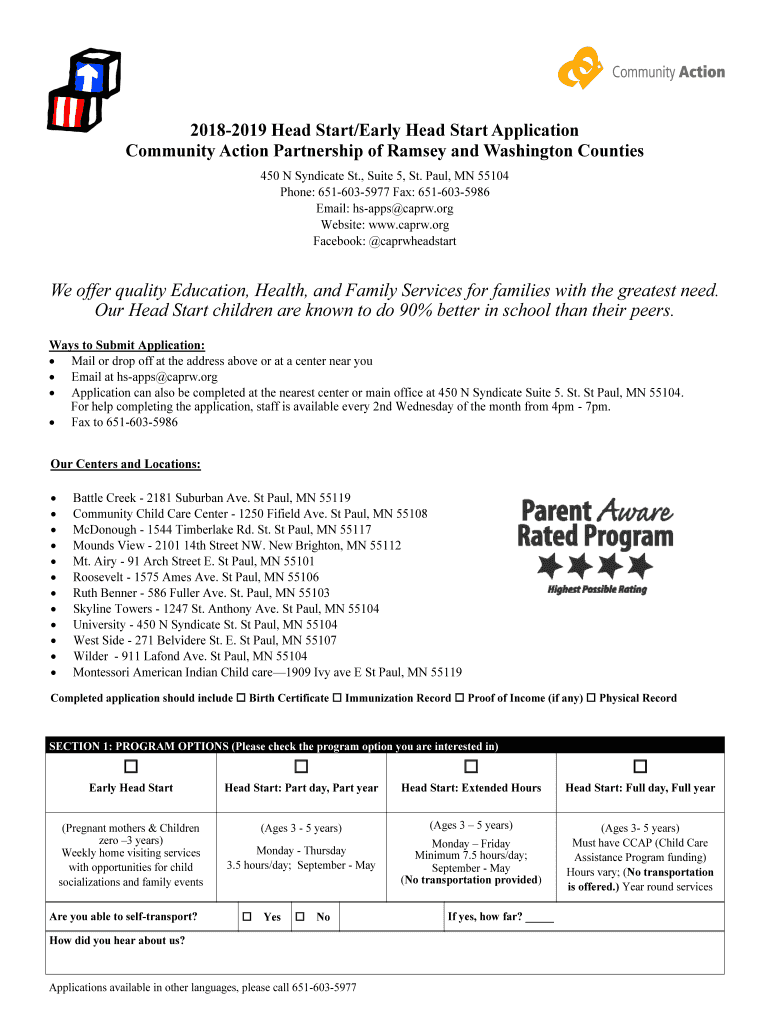 Community Action

2018-2019 Head Start/Early Head Start Application
Community Action Partnership of Ramsey and Washington Counties

450 N Syndicate St., Suite 5, St. Paul, MN 55104
Phone: 651-603-5977 Fax: 651-603-5986
Email: hs-apps@caprw.org
Website: www.caprw.org
Facebook: @caprwheadstart

We offer quality Education, Health, and Family Services for families with the greatest need. Our Head Start children are known to do 90% better in school than their peers.

Ways to Submit Application:
• Mail or drop off at the address above or at a center near you
• Email at hs-apps@caprw.org
• Application can also be completed at the nearest center or main office at 450 N Syndicate Suite 5. St. St Paul, MN 55104. For help completing the application, staff is available every 2nd Wednesday of the month from 4pm - 7pm.
• Fax to 651-603-5986

Our Centers and Locations:

• Battle Creek - 2181 Suburban Ave. St Paul, MN 55119
• Community Child Care Center - 1250 Fifield Ave. St Paul, MN 55108
• McDonough - 1544 Timberlake Rd. St. St Paul, MN 55117
• Mounds View - 2101 14th Street NW. New Brighton, MN 55112
• Mt. Airy - 91 Arch Street E. St Paul, MN 55101
• Roosevelt - 1575 Ames Ave. St Paul, MN 55106
• Ruth Benner - 586 Fuller Ave. St. Paul, MN 55103
• Skyline Towers - 1247 St. Anthony Ave. St Paul, MN 55104
• University - 450 N Syndicate St. St Paul, MN 55104
• West Side - 271 Belvidere St. E. St Paul, MN 55107
• Wilder - 911 Lafond Ave. St Paul, MN 55104
• Montessori American Indian Child care—1909 Ivy ave E St Paul, MN 55119

Parent Aware Rated Program
Highest Possible Rating

Completed application should include ☐ Birth Certificate ☐ Immunization Record ☐ Proof of Income (if any) ☐ Physical Record

SECTION 1: PROGRAM OPTIONS (Please check the program option you are interested in)

| ☐ Early Head Start | ☐ Head Start: Part day, Part year | ☐ Head Start: Extended Hours | ☐ Head Start: Full day, Full year |
|---|---|---|---|
| (Pregnant mothers & Children zero –3 years) Weekly home visiting services with opportunities for child socializations and family events | (Ages 3 - 5 years) Monday - Thursday 3.5 hours/day; September - May | (Ages 3 – 5 years) Monday – Friday Minimum 7.5 hours/day; September - May (No transportation provided) | (Ages 3- 5 years) Must have CCAP (Child Care Assistance Program funding) Hours vary; (No transportation is offered.) Year round services |

Are you able to self-transport? ☐ Yes ☐ No If yes, how far? _____

How did you hear about us?

Applications available in other languages, please call 651-603-5977